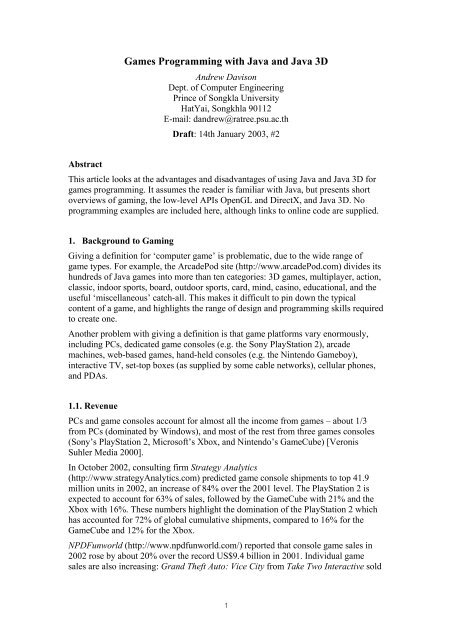 Games Programming with Java and Java 3D

Andrew Davison
Dept. of Computer Engineering
Prince of Songkla University
HatYai, Songkhla 90112
E-mail: dandrew@ratree.psu.ac.th

Draft: 14th January 2003, #2

Abstract

This article looks at the advantages and disadvantages of using Java and Java 3D for games programming. It assumes the reader is familiar with Java, but presents short overviews of gaming, the low-level APIs OpenGL and DirectX, and Java 3D. No programming examples are included here, although links to online code are supplied.

1. Background to Gaming

Giving a definition for 'computer game' is problematic, due to the wide range of game types. For example, the ArcadePod site (http://www.arcadePod.com) divides its hundreds of Java games into more than ten categories: 3D games, multiplayer, action, classic, indoor sports, board, outdoor sports, card, mind, casino, educational, and the useful 'miscellaneous' catch-all. This makes it difficult to pin down the typical content of a game, and highlights the range of design and programming skills required to create one.

Another problem with giving a definition is that game platforms vary enormously, including PCs, dedicated game consoles (e.g. the Sony PlayStation 2), arcade machines, web-based games, hand-held consoles (e.g. the Nintendo Gameboy), interactive TV, set-top boxes (as supplied by some cable networks), cellular phones, and PDAs.

1.1. Revenue

PCs and game consoles account for almost all the income from games – about 1/3 from PCs (dominated by Windows), and most of the rest from three games consoles (Sony's PlayStation 2, Microsoft's Xbox, and Nintendo's GameCube) [Veronis Suhler Media 2000].

In October 2002, consulting firm Strategy Analytics (http://www.strategyAnalytics.com) predicted game console shipments to top 41.9 million units in 2002, an increase of 84% over the 2001 level. The PlayStation 2 is expected to account for 63% of sales, followed by the GameCube with 21% and the Xbox with 16%. These numbers highlight the domination of the PlayStation 2 which has accounted for 72% of global cumulative shipments, compared to 16% for the GameCube and 12% for the Xbox.

NPDFunworld (http://www.npdfunworld.com/) reported that console game sales in 2002 rose by about 20% over the record US$9.4 billion in 2001. Individual game sales are also increasing: Grand Theft Auto: Vice City from Take Two Interactive sold

1